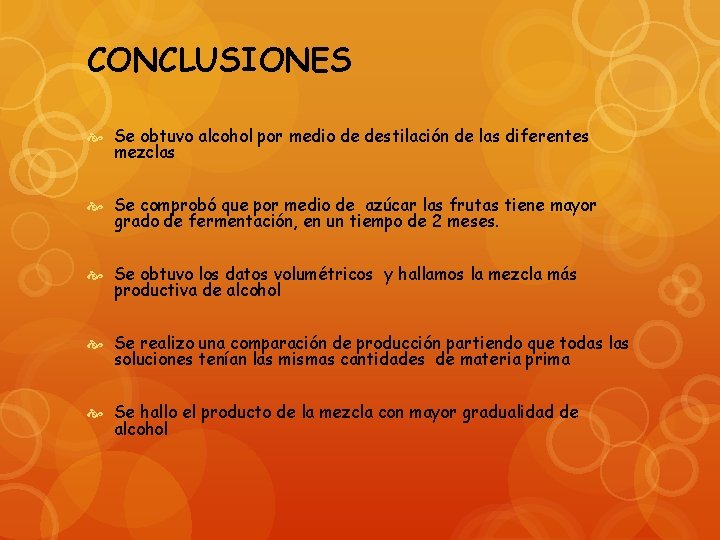 CONCLUSIONES

Se obtuvo alcohol por medio de destilación de las diferentes mezclas

Se comprobó que por medio de azúcar las frutas tiene mayor grado de fermentación, en un tiempo de 2 meses.

Se obtuvo los datos volumétricos y hallamos la mezcla más productiva de alcohol

Se realizo una comparación de producción partiendo que todas las soluciones tenían las mismas cantidades de materia prima

Se hallo el producto de la mezcla con mayor gradualidad de alcohol